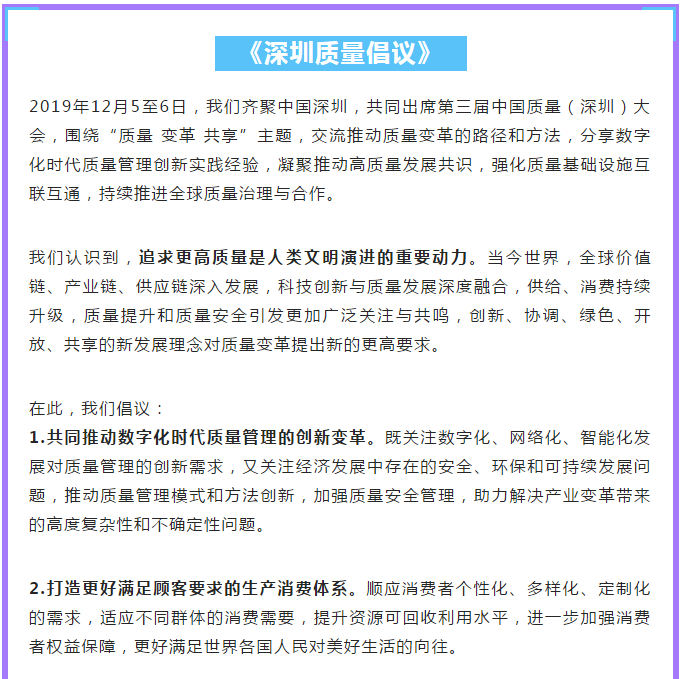 《深圳质量倡议》

2019年12月5至6日，我们齐聚中国深圳，共同出席第三届中国质量（深圳）大会，围绕“质量 变革 共享”主题，交流推动质量变革的路径和方法，分享数字化时代质量管理创新实践经验，凝聚推动高质量发展共识，强化质量基础设施互联互通，持续推进全球质量治理与合作。

我们认识到，追求更高质量是人类文明演进的重要动力。当今世界，全球价值链、产业链、供应链深入发展，科技创新与质量发展深度融合，供给、消费持续升级，质量提升和质量安全引发更加广泛关注与共鸣，创新、协调、绿色、开放、共享的新发展理念对质量变革提出新的更高要求。

在此，我们倡议：
1.共同推动数字化时代质量管理的创新变革。既关注数字化、网络化、智能化发展对质量管理的创新需求，又关注经济发展中存在的安全、环保和可持续发展问题，推动质量管理模式和方法创新，加强质量安全管理，助力解决产业变革带来的高度复杂性和不确定性问题。

2.打造更好满足顾客要求的生产消费体系。顺应消费者个性化、多样化、定制化的需求，适应不同群体的消费需要，提升资源可回收利用水平，进一步加强消费者权益保障，更好满足世界各国人民对美好生活的向往。